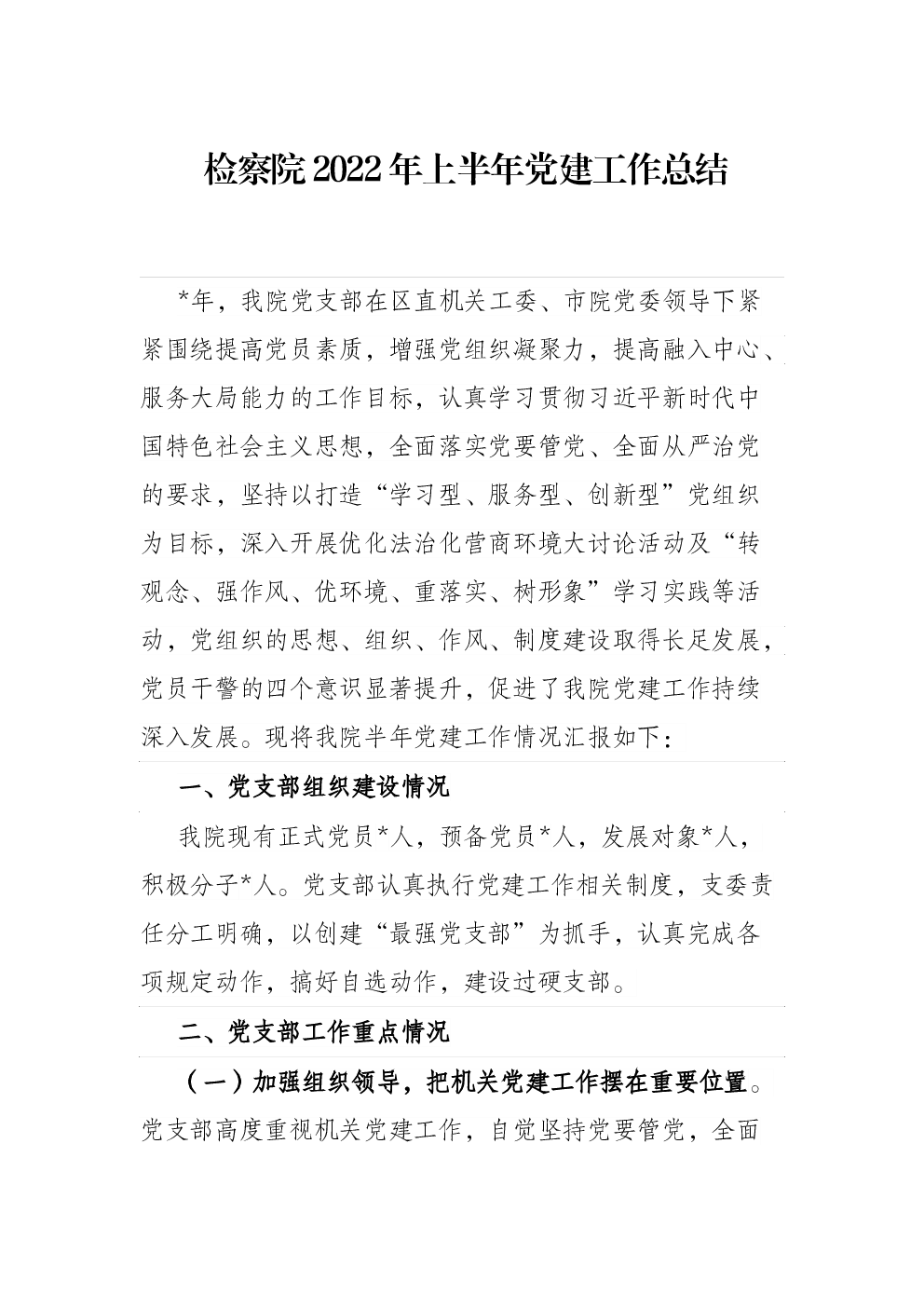 检察院2022年上半年党建工作总结

*年，我院党支部在区直机关工委、市院党委领导下紧紧围绕提高党员素质，增强党组织凝聚力，提高融入中心、服务大局能力的工作目标，认真学习贯彻习近平新时代中国特色社会主义思想，全面落实党要管党、全面从严治党的要求，坚持以打造“学习型、服务型、创新型”党组织为目标，深入开展优化法治化营商环境大讨论活动及“转观念、强作风、优环境、重落实、树形象”学习实践等活动，党组织的思想、组织、作风、制度建设取得长足发展，党员干警的四个意识显著提升，促进了我院党建工作持续深入发展。现将我院半年党建工作情况汇报如下：

一、党支部组织建设情况

我院现有正式党员*人，预备党员*人，发展对象*人，积极分子*人。党支部认真执行党建工作相关制度，支委责任分工明确，以创建“最强党支部”为抓手，认真完成各项规定动作，搞好自选动作，建设过硬支部。

二、党支部工作重点情况

（一）加强组织领导，把机关党建工作摆在重要位置。党支部高度重视机关党建工作，自觉坚持党要管党，全面